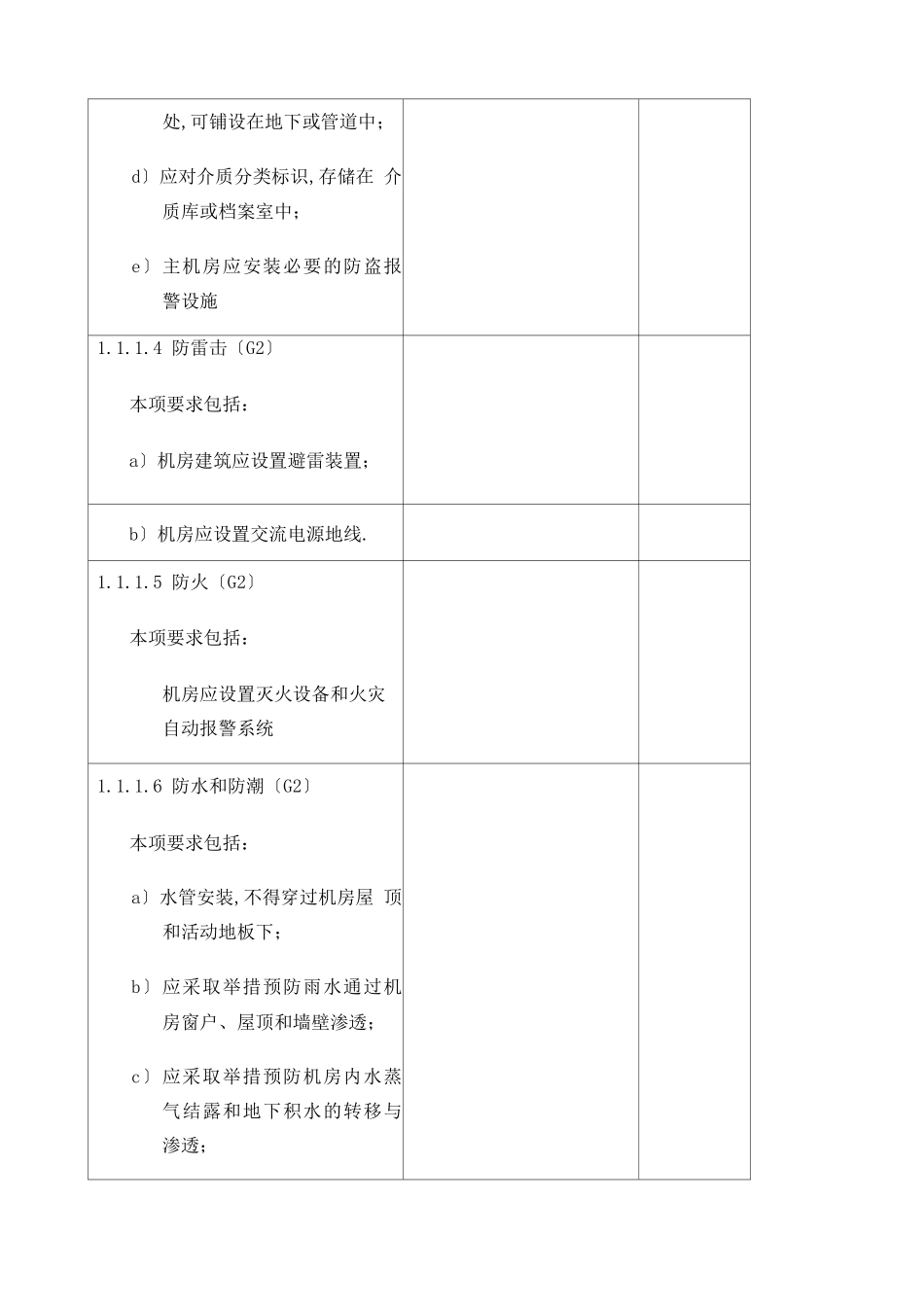 | | | |
|---|---|---|
| 处,可铺设在地下或管道中;<br><br>d〕应对介质分类标识,存储在 介质库或档案室中;<br><br>e〕主机房应安装必要的防盗报警设施 | | |
| 1.1.1.4 防雷击〔G2〕<br><br>本项要求包括:<br><br>a〕机房建筑应设置避雷装置; | | |
| b〕机房应设置交流电源地线. | | |
| 1.1.1.5 防火〔G2〕<br><br>本项要求包括:<br><br>机房应设置灭火设备和火灾自动报警系统 | | |
| 1.1.1.6 防水和防潮〔G2〕<br><br>本项要求包括:<br><br>a〕水管安装,不得穿过机房屋 顶和活动地板下;<br><br>b〕应采取举措预防雨水通过机房窗户、屋顶和墙壁渗透;<br><br>c〕应采取举措预防机房内水蒸气结露和地下积水的转移与渗透; | | |